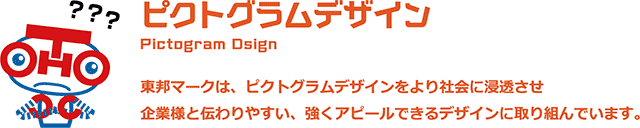 ???
TOHO

ピクトグラムデザイン
Pictogram Dsign

東邦マークは、ピクトグラムデザインをより社会に浸透させ
企業様と伝わりやすい、強くアピールできるデザインに取り組んでいます。